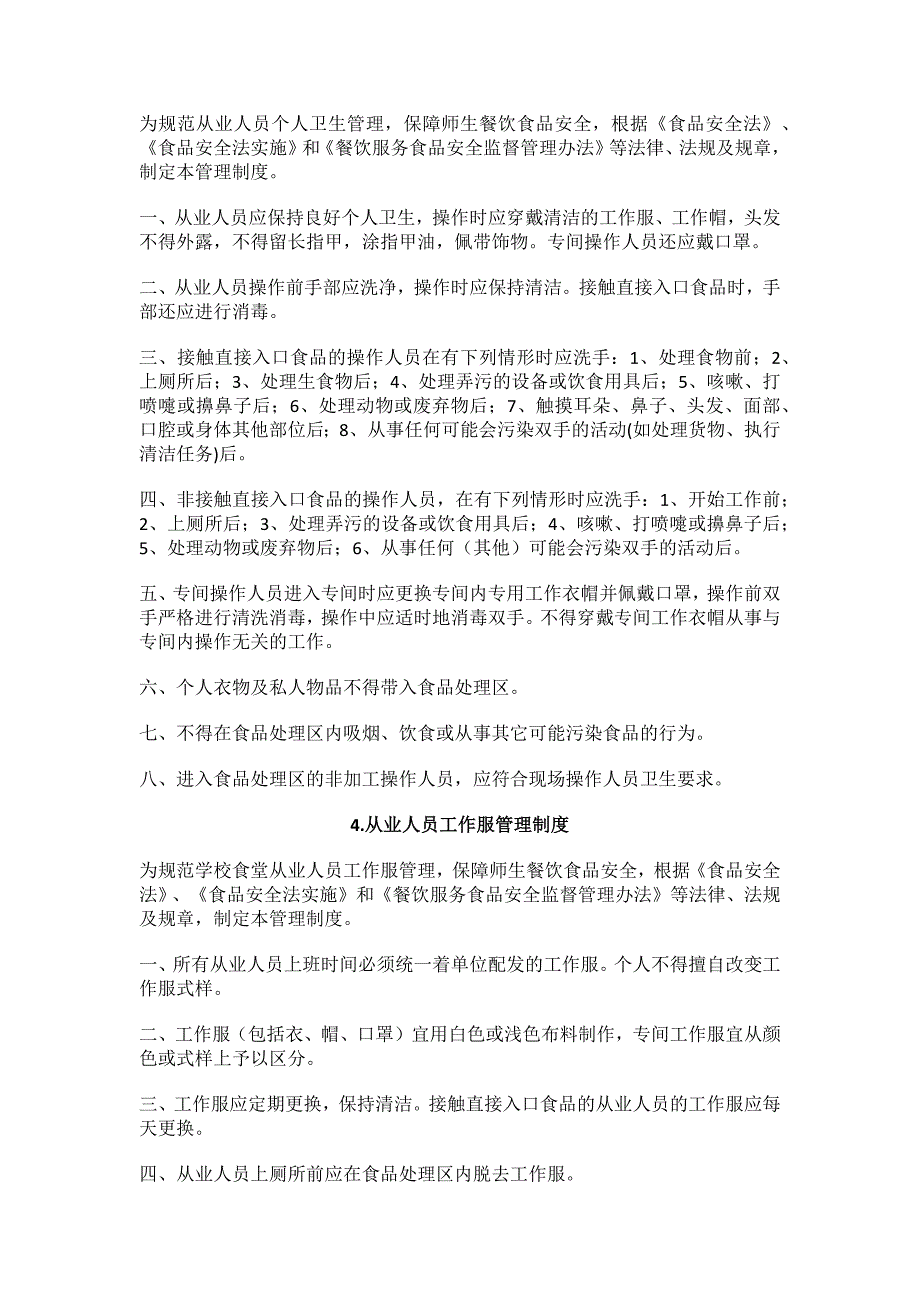 为规范从业人员个人卫生管理，保障师生餐饮食品安全，根据《食品安全法》、《食品安全法实施》和《餐饮服务食品安全监督管理办法》等法律、法规及规章，制定本管理制度。

一、从业人员应保持良好个人卫生，操作时应穿戴清洁的工作服、工作帽，头发不得外露，不得留长指甲，涂指甲油，佩带饰物。专间操作人员还应戴口罩。

二、从业人员操作前手部应洗净，操作时应保持清洁。接触直接入口食品时，手部还应进行消毒。

三、接触直接入口食品的操作人员在有下列情形时应洗手：1、处理食物前；2、上厕所后；3、处理生食物后；4、处理弄污的设备或饮食用具后；5、咳嗽、打喷嚏或擤鼻子后；6、处理动物或废弃物后；7、触摸耳朵、鼻子、头发、面部、口腔或身体其他部位后；8、从事任何可能会污染双手的活动(如处理货物、执行清洁任务)后。

四、非接触直接入口食品的操作人员，在有下列情形时应洗手：1、开始工作前；2、上厕所后；3、处理弄污的设备或饮食用具后；4、咳嗽、打喷嚏或擤鼻子后；5、处理动物或废弃物后；6、从事任何（其他）可能会污染双手的活动后。

五、专间操作人员进入专间时应更换专间内专用工作衣帽并佩戴口罩，操作前双手严格进行清洗消毒，操作中应适时地消毒双手。不得穿戴专间工作衣帽从事与专间内操作无关的工作。

六、个人衣物及私人物品不得带入食品处理区。

七、不得在食品处理区内吸烟、饮食或从事其它可能污染食品的行为。

八、进入食品处理区的非加工操作人员，应符合现场操作人员卫生要求。

4.从业人员工作服管理制度

为规范学校食堂从业人员工作服管理，保障师生餐饮食品安全，根据《食品安全法》、《食品安全法实施》和《餐饮服务食品安全监督管理办法》等法律、法规及规章，制定本管理制度。

一、所有从业人员上班时间必须统一着单位配发的工作服。个人不得擅自改变工作服式样。

二、工作服（包括衣、帽、口罩）宜用白色或浅色布料制作，专间工作服宜从颜色或式样上予以区分。

三、工作服应定期更换，保持清洁。接触直接入口食品的从业人员的工作服应每天更换。

四、从业人员上厕所前应在食品处理区内脱去工作服。